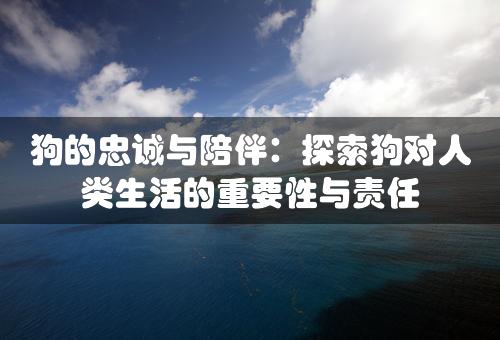 狗的忠诚与陪伴：探索狗对人类生活的重要性与责任